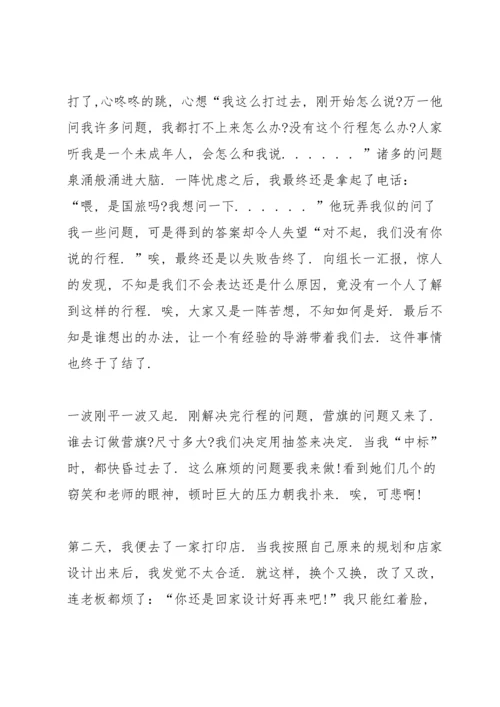 打了,心咚咚的跳，心想“我这么打过去，刚开始怎么说?万一他问我许多问题，我都打不上来怎么办?没有这个行程怎么办?人家听我是一个未成年人，会怎么和我说．．．．．．”诸多的问题泉涌般涌进大脑．一阵忧虑之后，我最终还是拿起了电话：“喂，是国旅吗?我想问一下．．．．．．”他玩弄我似的问了我一些问题，可是得到的答案却令人失望“对不起，我们没有你说的行程．”唉，最终还是以失败告终了．向组长一汇报，惊人的发现，不知是我们不会表达还是什么原因，竟没有一个人了解到这样的行程．唉，大家又是一阵苦想，不知如何是好．最后不知是谁想出的办法，让一个有经验的导游带着我们去．这件事情也终于了结了．

一波刚平一波又起．刚解决完行程的问题，营旗的问题又来了．谁去订做营旗?尺寸多大?我们决定用抽签来决定．当我“中标”时，都快昏过去了．这么麻烦的问题要我来做!看到她们几个的窃笑和老师的眼神，顿时巨大的压力朝我扑来．唉，可悲啊!

第二天，我便去了一家打印店．当我按照自己原来的规划和店家设计出来后，我发觉不太合适．就这样，换个又换，改了又改，连老板都烦了：“你还是回家设计好再来吧!”我只能红着脸，